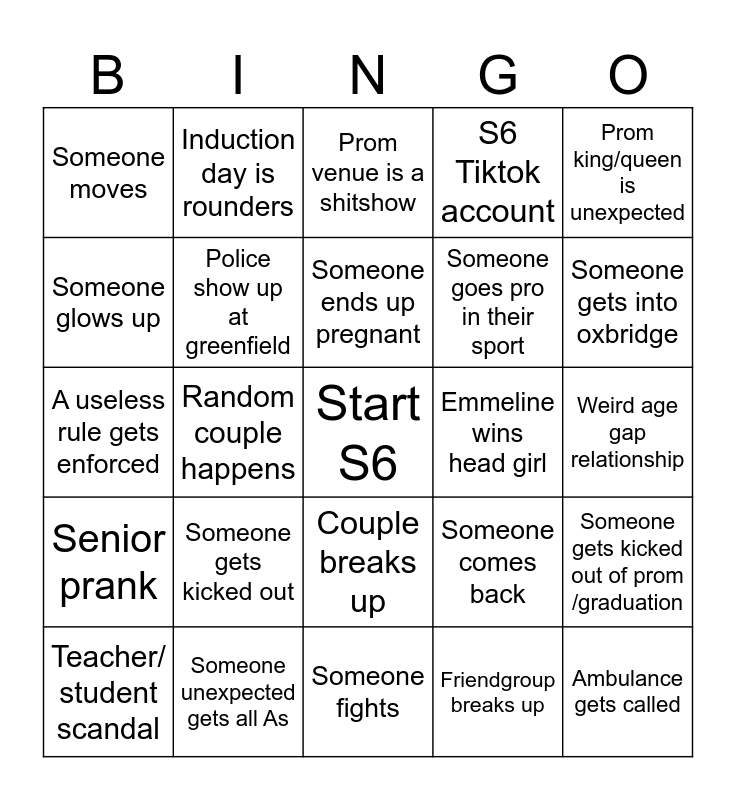 | B | I | N | G | O |
|---|---|---|---|---|
| Someone moves | Induction day is rounders | Prom venue is a shitshow | S6 Tiktok account | Prom king/queen is unexpected |
| Someone glows up | Police show up at greenfield | Someone ends up pregnant | Someone goes pro in their sport | Someone gets into oxbridge |
| A useless rule gets enforced | Random couple happens | Start S6 | Emmeline wins head girl | Weird age gap relationship |
| Senior prank | Someone gets kicked out | Couple breaks up | Someone comes back | Someone gets kicked out of prom /graduation |
| Teacher/ student scandal | Someone unexpected gets all As | Someone fights | Friendgroup breaks up | Ambulance gets called |